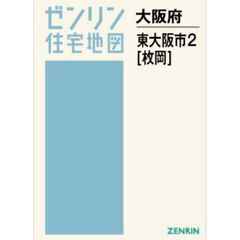 ゼンリン
住宅地図

大阪府

東大阪市2
[枚岡]

ZENRIN